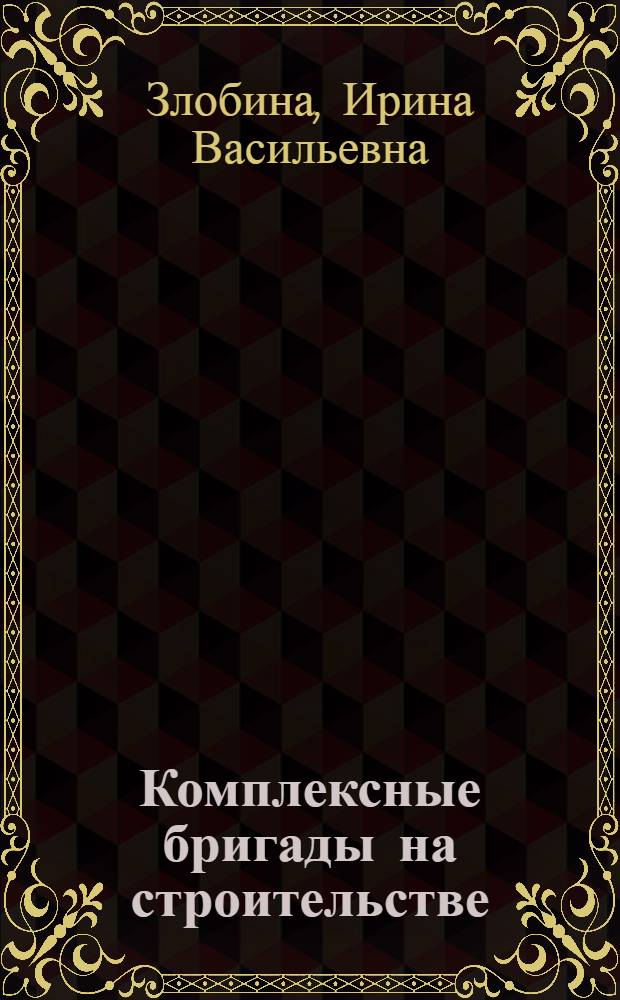 Злобина, Ирина Васильевна

Комплексные бригады на строительстве